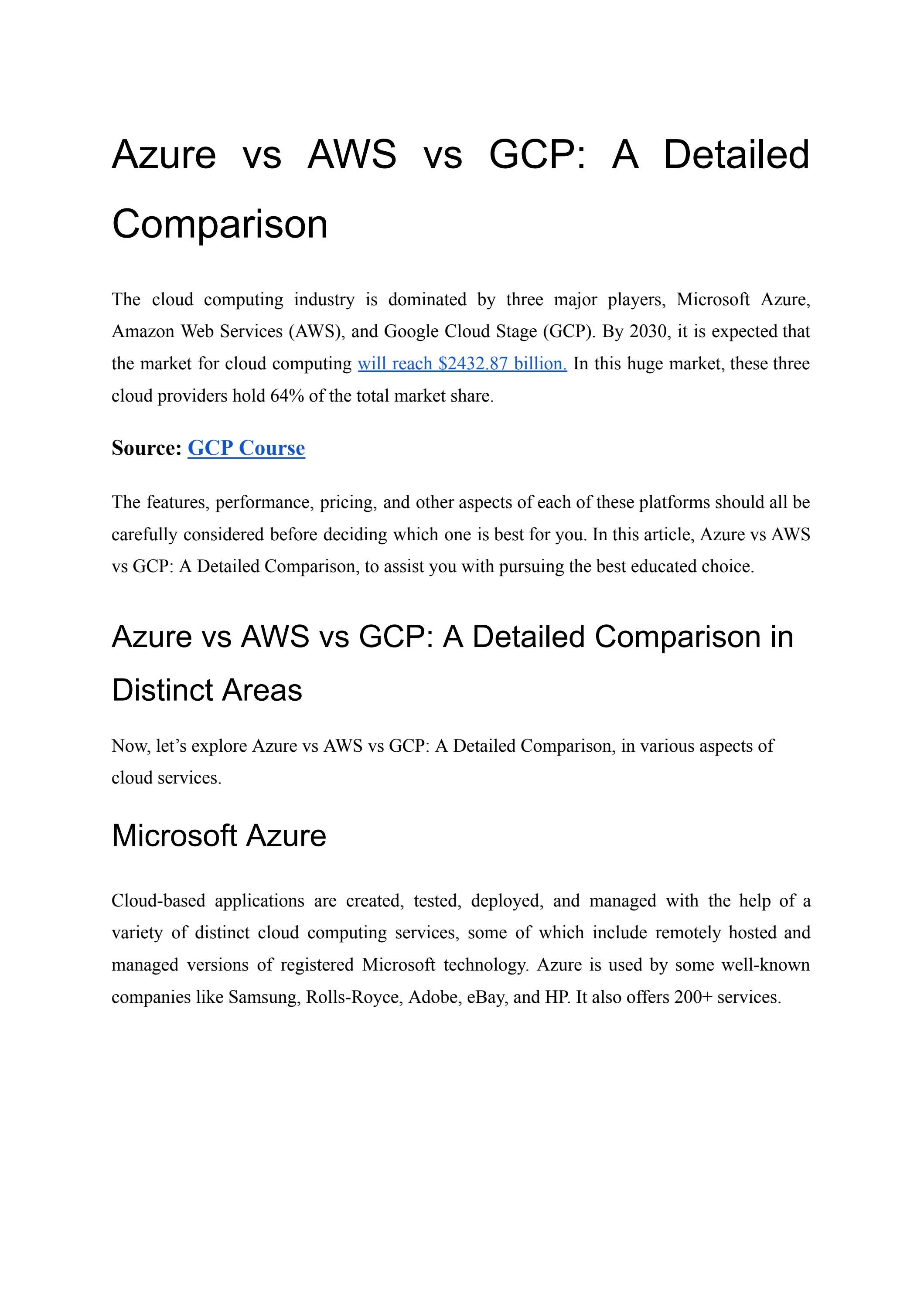 Azure vs AWS vs GCP: A Detailed Comparison

The cloud computing industry is dominated by three major players, Microsoft Azure, Amazon Web Services (AWS), and Google Cloud Stage (GCP). By 2030, it is expected that the market for cloud computing will reach $2432.87 billion. In this huge market, these three cloud providers hold 64% of the total market share.

Source: GCP Course

The features, performance, pricing, and other aspects of each of these platforms should all be carefully considered before deciding which one is best for you. In this article, Azure vs AWS vs GCP: A Detailed Comparison, to assist you with pursuing the best educated choice.

Azure vs AWS vs GCP: A Detailed Comparison in Distinct Areas

Now, let's explore Azure vs AWS vs GCP: A Detailed Comparison, in various aspects of cloud services.

Microsoft Azure

Cloud-based applications are created, tested, deployed, and managed with the help of a variety of distinct cloud computing services, some of which include remotely hosted and managed versions of registered Microsoft technology. Azure is used by some well-known companies like Samsung, Rolls-Royce, Adobe, eBay, and HP. It also offers 200+ services.